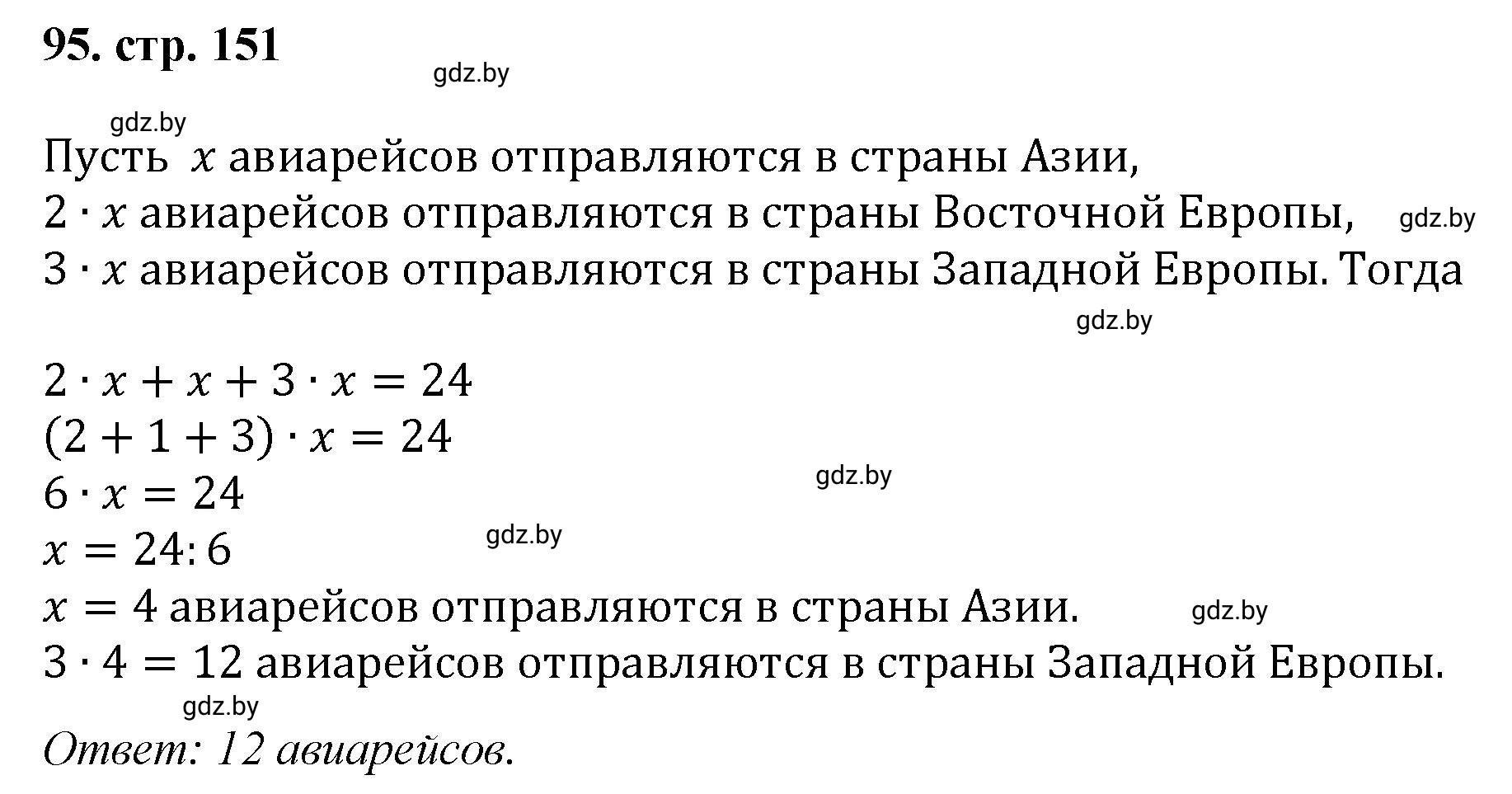 95. стр. 151

gdz.by

gdz.by

Пусть $x$ авиарейсов отправляются в страны Азии,
$2 \cdot x$ авиарейсов отправляются в страны Восточной Европы, gdz.by
$3 \cdot x$ авиарейсов отправляются в страны Западной Европы. Тогда

gdz.by

$2 \cdot x + x + 3 \cdot x = 24$
$(2 + 1 + 3) \cdot x = 24$
$6 \cdot x = 24$ gdz.by
$x = 24 : 6$ gdz.by
$x = 4$ авиарейсов отправляются в страны Азии. gdz.by
$3 \cdot 4 = 12$ авиарейсов отправляются в страны Западной Европы.

gdz.by

Ответ: 12 авиарейсов.